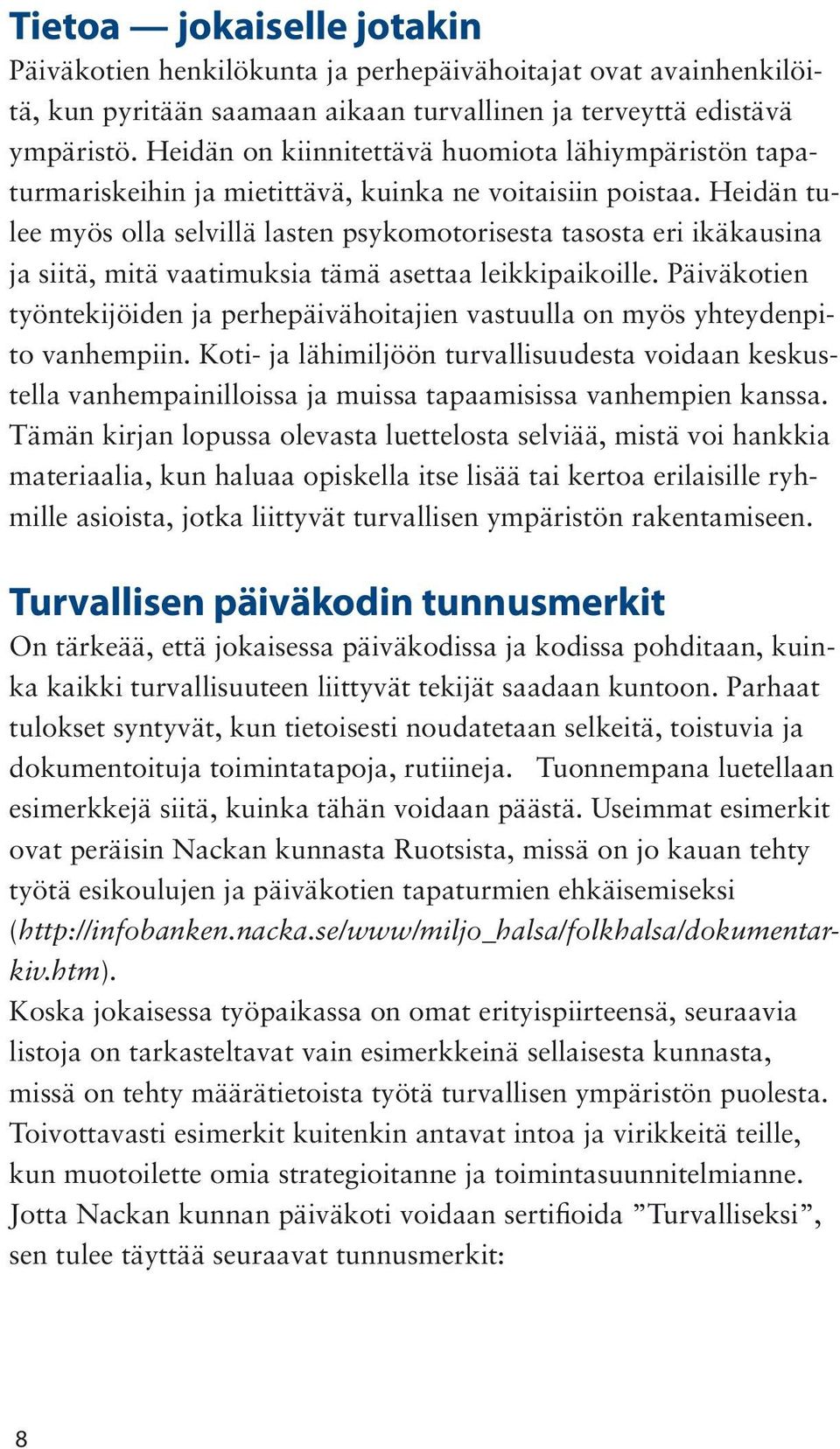 Tietoa — jokaiselle jotakin
Päiväkotien henkilökunta ja perhepäivähoitajat ovat avainhenkilöitä, kun pyritään saamaan aikaan turvallinen ja terveyttä edistävä ympäristö. Heidän on kiinnitettävä huomiota lähiympäristön tapaturmariskeihin ja mietittävä, kuinka ne voitaisiin poistaa. Heidän tulee myös olla selvillä lasten psykomotorisesta tasosta eri ikäkausina ja siitä, mitä vaatimuksia tämä asettaa leikkipaikoille. Päiväkotien työntekijöiden ja perhepäivähoitajien vastuulla on myös yhteydenpito vanhempiin. Koti- ja lähimiljöön turvallisuudesta voidaan keskustella vanhempainilloissa ja muissa tapaamisissa vanhempien kanssa. Tämän kirjan lopussa olevasta luettelosta selviää, mistä voi hankkia materiaalia, kun haluaa opiskella itse lisää tai kertoa erilaisille ryhmille asioista, jotka liittyvät turvallisen ympäristön rakentamiseen.

Turvallisen päiväkodin tunnusmerkit
On tärkeää, että jokaisessa päiväkodissa ja kodissa pohditaan, kuinka kaikki turvallisuuteen liittyvät tekijät saadaan kuntoon. Parhaat tulokset syntyvät, kun tietoisesti noudatetaan selkeitä, toistuvia ja dokumentoituja toimintatapoja, rutiineja. Tuonnempana luetellaan esimerkkejä siitä, kuinka tähän voidaan päästä. Useimmat esimerkit ovat peräisin Nackan kunnasta Ruotsista, missä on jo kauan tehty työtä esikoulujen ja päiväkotien tapaturmien ehkäisemiseksi (http://infobanken.nacka.se/www/miljo_halsa/folkhalsa/dokumentarkiv.htm).
Koska jokaisessa työpaikassa on omat erityispiirteensä, seuraavia listoja on tarkasteltavat vain esimerkkeinä sellaisesta kunnasta, missä on tehty määrätietoista työtä turvallisen ympäristön puolesta. Toivottavasti esimerkit kuitenkin antavat intoa ja virikkeitä teille, kun muotoilette omia strategioitanne ja toimintasuunnitelmianne. Jotta Nackan kunnan päiväkoti voidaan sertifioida ”Turvalliseksi”, sen tulee täyttää seuraavat tunnusmerkit:

8